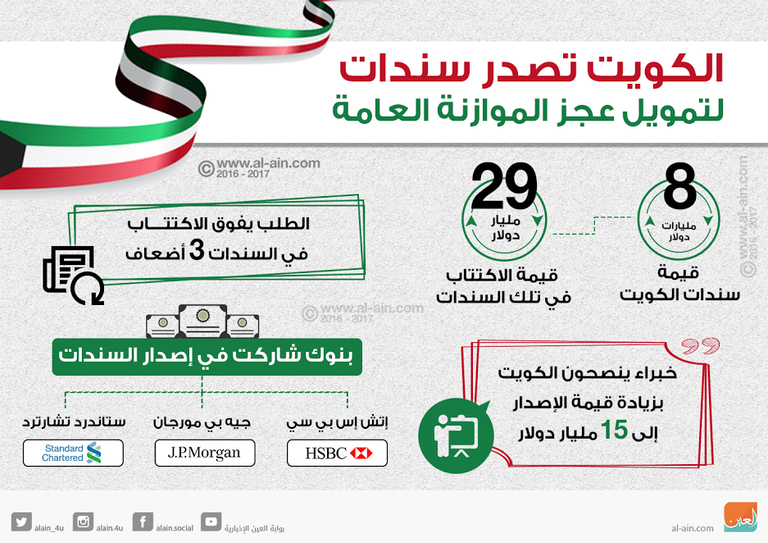 الكويت تصدر سندات
لتمويل عجز الموازنة العامة

© www.al-ain.com 2016 - 2017

8
مليارات دولار
قيمة سندات الكويت

29
مليار دولار
قيمة الاكتتاب في تلك السندات

© www.al-ain.com 2016 - 2017

الطلب يفوق الاكتتاب في السندات 3 أضعاف

© www.al-ain.com 2016 - 2017

بنوك شاركت في إصدار السندات

إتش إس بي سي
HSBC

جيه بي مورجان
J.P.Morgan

ستاندرد تشارترد
Standard Chartered

خبراء ينصحون الكويت بزيادة قيمة الإصدار إلى 15 مليار دولار

alain_4u alain.4u alain.social بوابة العين الإخبارية al-ain.com العين